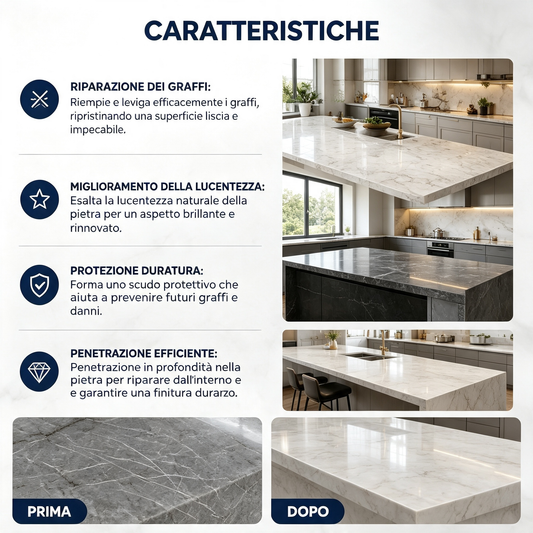 CARATTERISTICHE

RIPARAZIONE DEI GRAFFI:
Riempie e leviga efficacemente i graffi, ripristinando una superficie liscia e impecabile.

MIGLIORAMENTO DELLA LUCENTEZZA:
Esalta la lucentezza naturale della pietra per un aspetto brillante e rinnovato.

PROTEZIONE DURATURA:
Forma uno scudo protettivo che aiuta a prevenire futuri graffi e danni.

PENETRAZIONE EFFICIENTE:
Penetrazione in profondità nella pietra per riparare dall'interno e e garantire una finitura durarzo.

PRIMA

DOPO